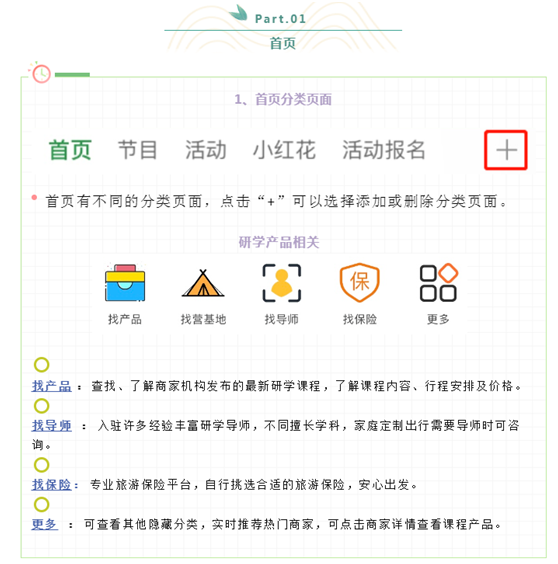 Part.01

首页

1、首页分类页面

首页 节目 活动 小红花 活动报名 +

首页有不同的分类页面，点击“+”可以选择添加或删除分类页面。

研学产品相关

找产品 找营基地 找导师 找保险 更多

保

找产品 ：查找、了解商家机构发布的最新研学课程，了解课程内容、行程安排及价格。

找导师 ： 入驻许多经验丰富研学导师，不同擅长学科，家庭定制出行需要导师时可咨询。

找保险： 专业旅游保险平台，自行挑选合适的旅游保险，安心出发。

更多 ： 可查看其他隐藏分类，实时推荐热门商家，可点击商家详情查看课程产品。